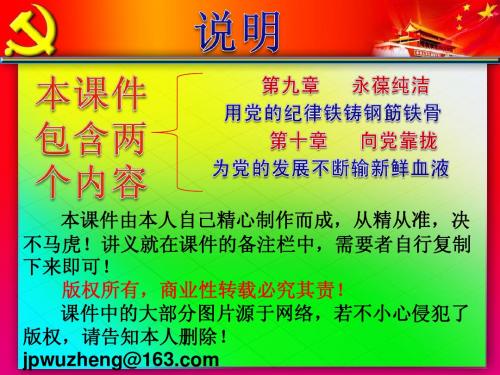 说明

本课件包含两个内容

第九章　永葆纯洁
用党的纪律铁铸钢筋铁骨
第十章　向党靠拢
为党的发展不断输新鲜血液

本课件由本人自己精心制作而成，从精从准，决不马虎！讲义就在课件的备注栏中，需要者自行复制下来即可！

版权所有，商业性转载必究其责！

课件中的大部分图片源于网络，若不小心侵犯了版权，请告知本人删除！

jpwuzheng@163.com